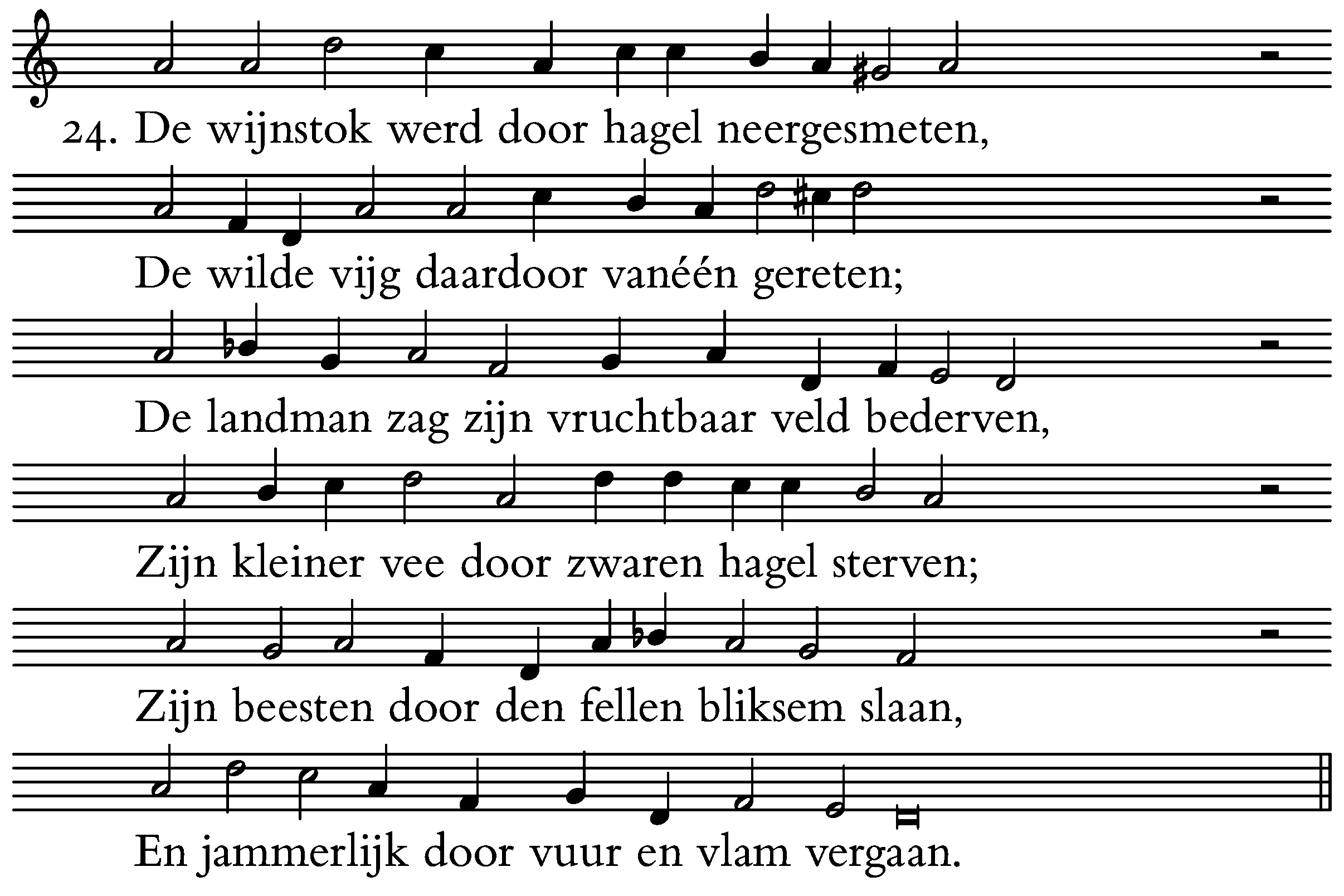 24. De wijnstok werd door hagel neergesmeten,

De wilde vijg daardoor vanéén gereten;

De landman zag zijn vruchtbaar veld bederven,

Zijn kleiner vee door zwaren hagel sterven;

Zijn beesten door den fellen bliksem slaan,

En jammerlijk door vuur en vlam vergaan.